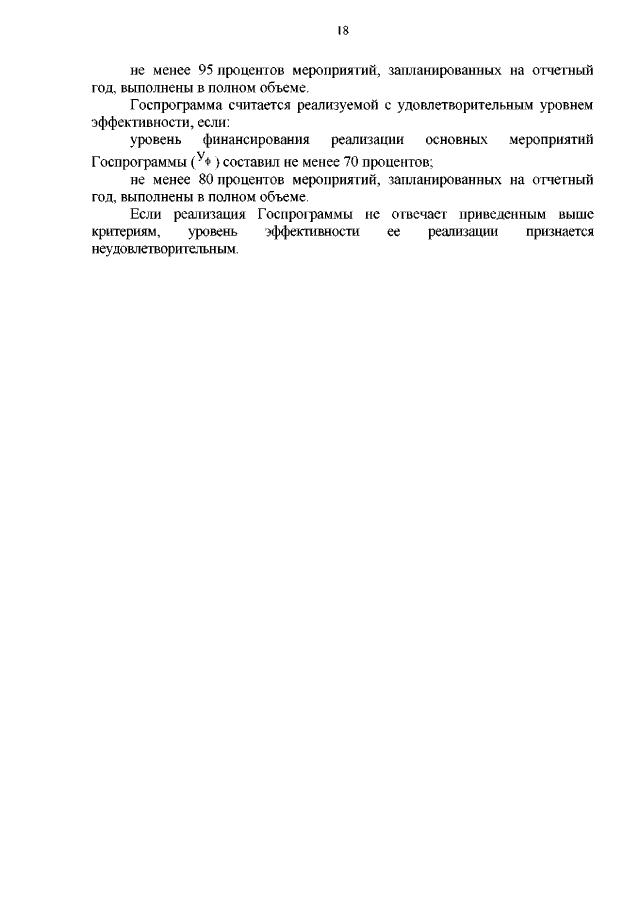 18

не менее 95 процентов мероприятий, запланированных на отчетный год, выполнены в полном объеме.

Госпрограмма считается реализуемой с удовлетворительным уровнем эффективности, если:

уровень финансирования реализации основных мероприятий Госпрограммы ($У_ф$) составил не менее 70 процентов;

не менее 80 процентов мероприятий, запланированных на отчетный год, выполнены в полном объеме.

Если реализация Госпрограммы не отвечает приведенным выше критериям, уровень эффективности ее реализации признается неудовлетворительным.